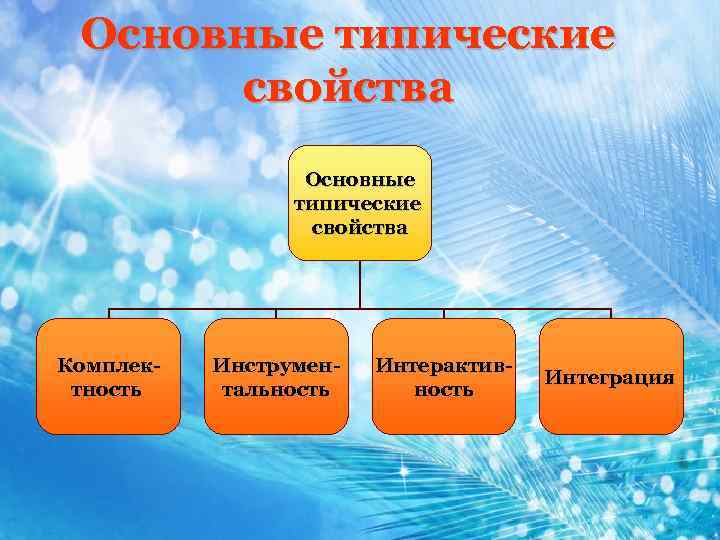 Основные типические свойства

Основные типические свойства

Комплектность

Инструментальность

Интерактивность

Интеграция